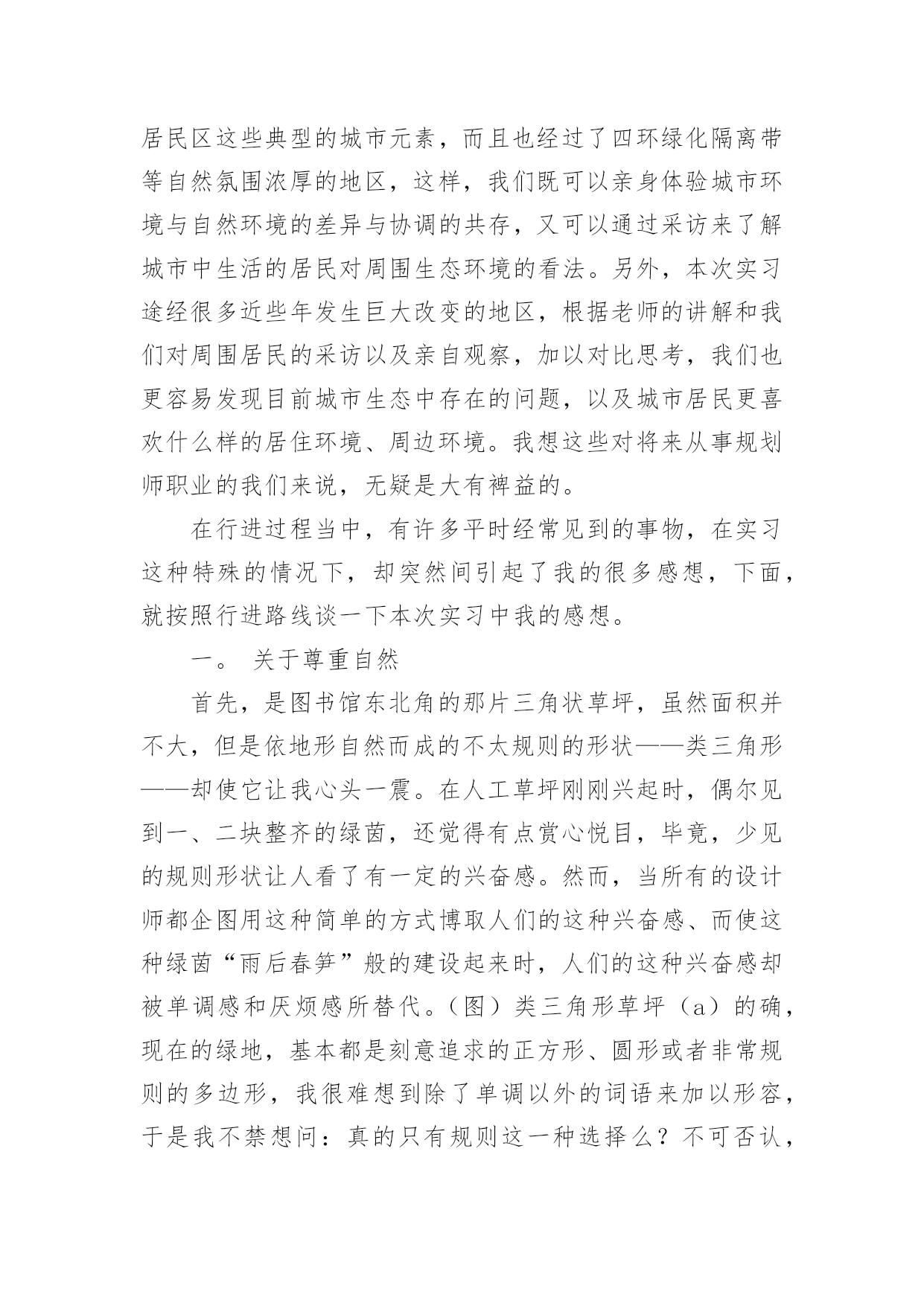 居民区这些典型的城市元素，而且也经过了四环绿化隔离带等自然氛围浓厚的地区，这样，我们既可以亲身体验城市环境与自然环境的差异与协调的共存，又可以通过采访来了解城市中生活的居民对周围生态环境的看法。另外，本次实习途经很多近些年发生巨大改变的地区，根据老师的讲解和我们对周围居民的采访以及亲自观察，加以对比思考，我们也更容易发现目前城市生态中存在的问题，以及城市居民更喜欢什么样的居住环境、周边环境。我想这些对将来从事规划师职业的我们来说，无疑是大有裨益的。

在行进过程当中，有许多平时经常见到的事物，在实习这种特殊的情况下，却突然间引起了我的很多感想，下面，就按照行进路线谈一下本次实习中我的感想。

一。 关于尊重自然

首先，是图书馆东北角的那片三角状草坪，虽然面积并不大，但是依地形自然而成的不太规则的形状——类三角形——却使它让我心头一震。在人工草坪刚刚兴起时，偶尔见到一、二块整齐的绿茵，还觉得有点赏心悦目，毕竟，少见的规则形状让人看了有一定的兴奋感。然而，当所有的设计师都企图用这种简单的方式博取人们的这种兴奋感、而使这种绿茵“雨后春笋”般的建设起来时，人们的这种兴奋感却被单调感和厌烦感所替代。（图）类三角形草坪（a）的确，现在的绿地，基本都是刻意追求的正方形、圆形或者非常规则的多边形，我很难想到除了单调以外的词语来加以形容，于是我不禁想问：真的只有规则这一种选择么？不可否认，